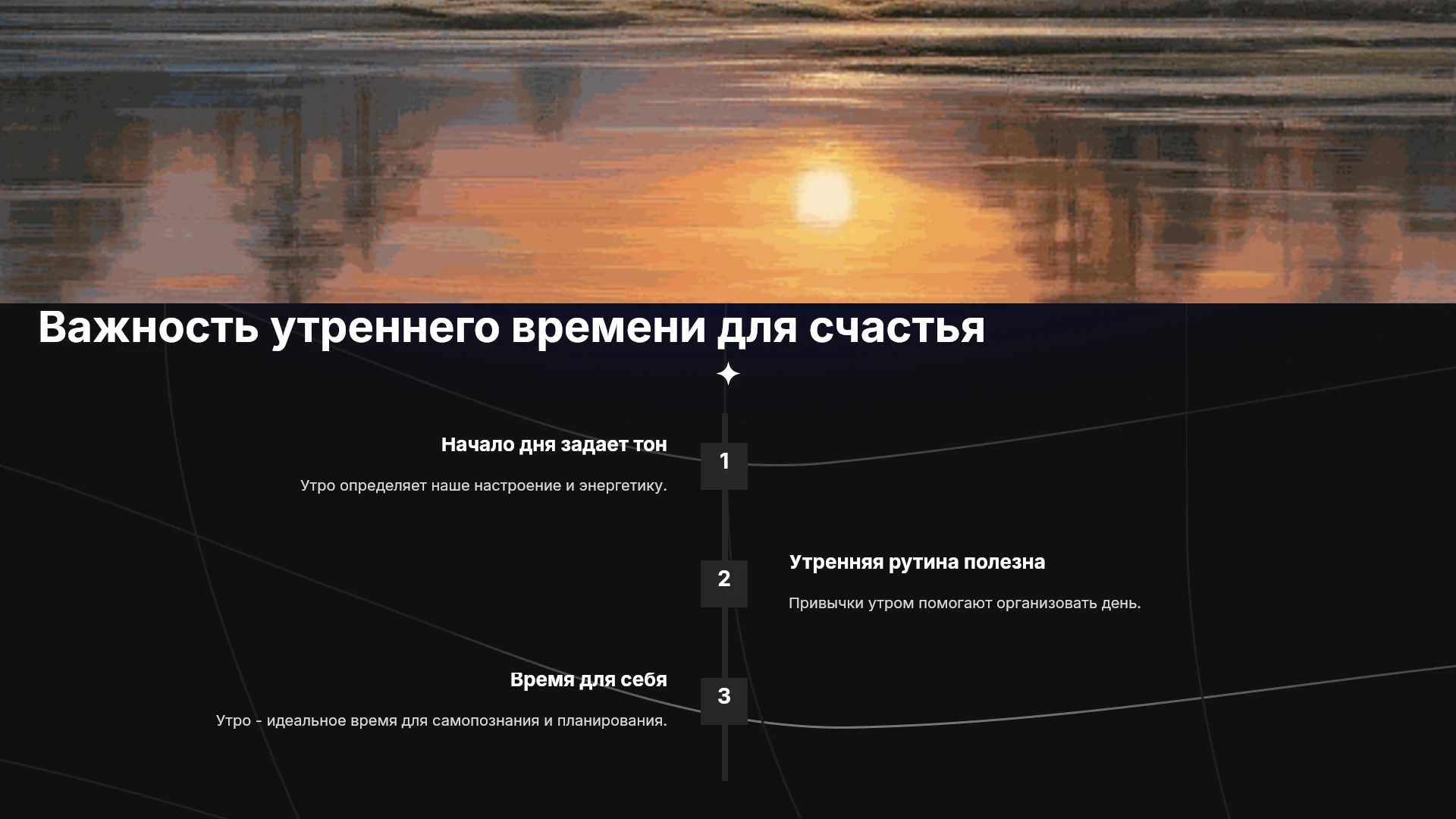 Важность утреннего времени для счастья

Начало дня задает тон

Утро определяет наше настроение и энергетику.

1

2

Утренняя рутина полезна

Привычки утром помогают организовать день.

Время для себя

Утро - идеальное время для самопознания и планирования.

3